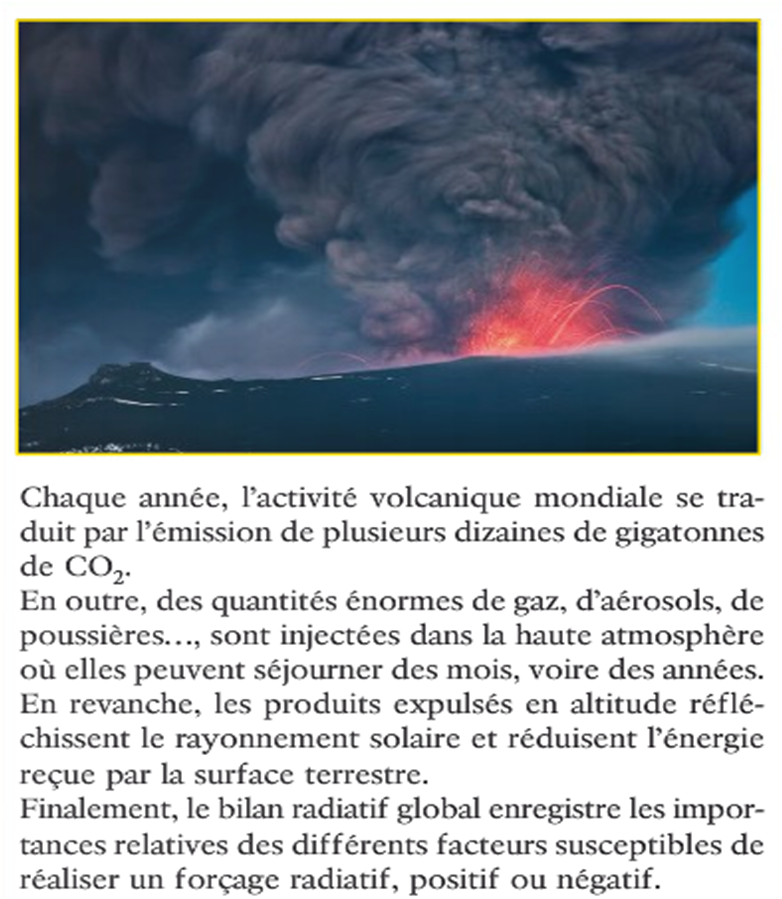 Chaque année, l'activité volcanique mondiale se traduit par l'émission de plusieurs dizaines de gigatonnes de $CO_2$.
En outre, des quantités énormes de gaz, d'aérosols, de poussières..., sont injectées dans la haute atmosphère où elles peuvent séjourner des mois, voire des années.
En revanche, les produits expulsés en altitude réfléchissent le rayonnement solaire et réduisent l'énergie reçue par la surface terrestre.
Finalement, le bilan radiatif global enregistre les importances relatives des différents facteurs susceptibles de réaliser un forçage radiatif, positif ou négatif.